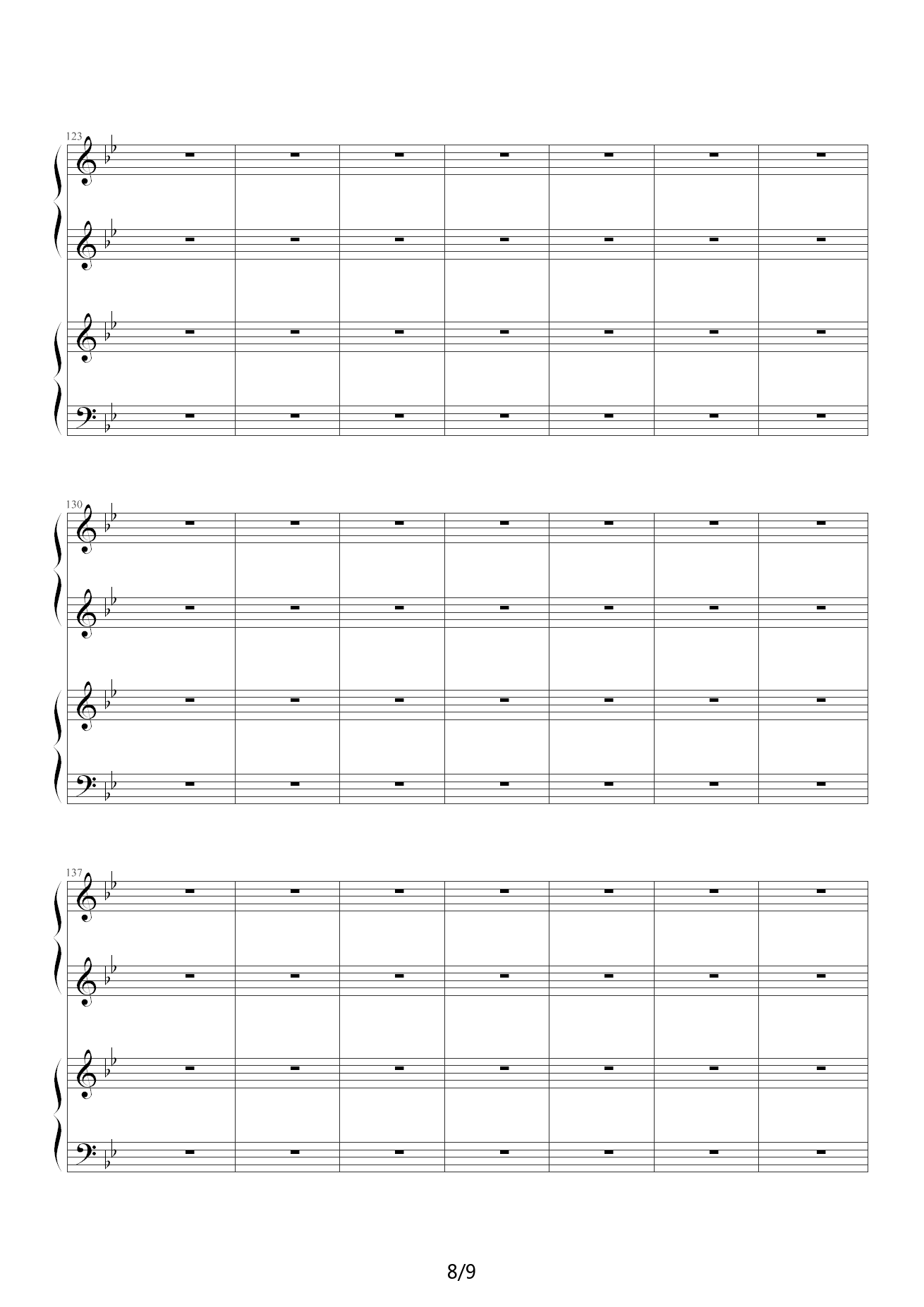 123

130

137

8/9